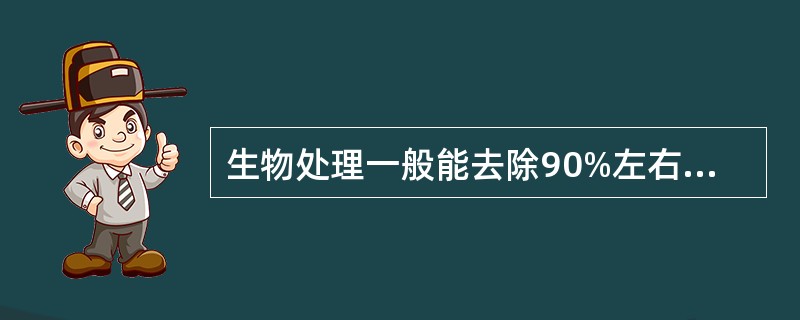 生物处理一般能去除90%左右...